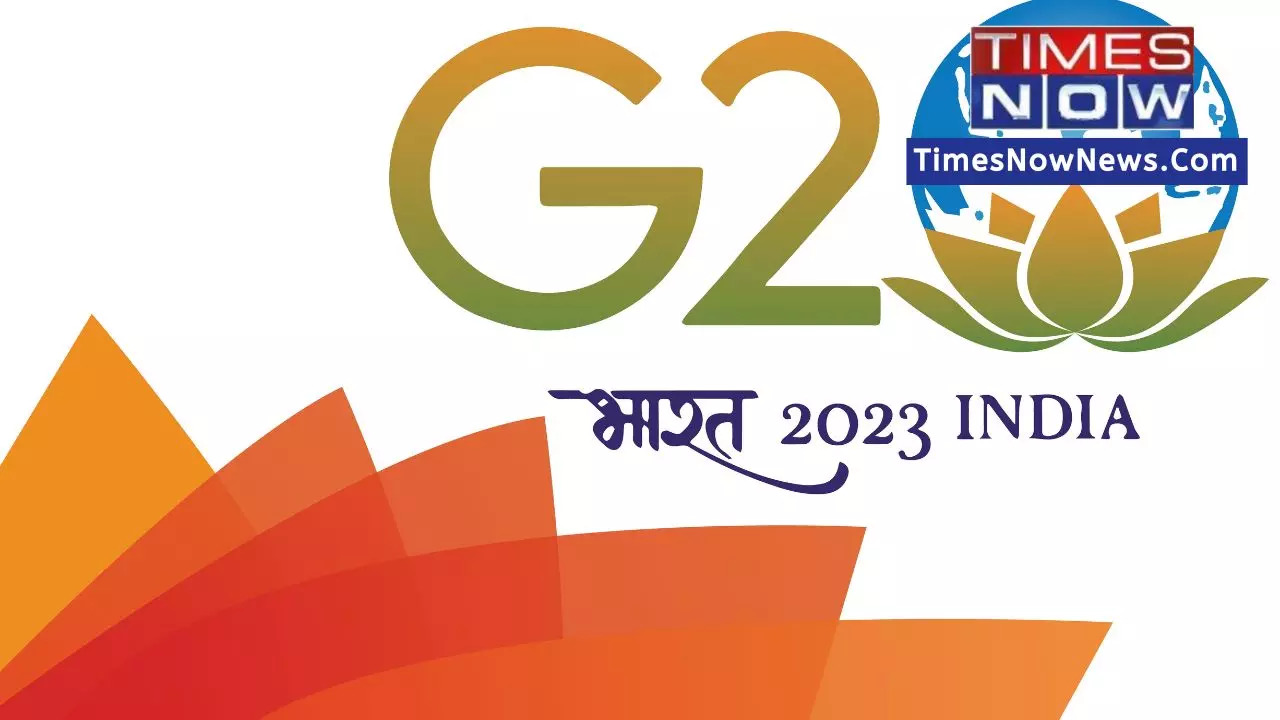 G20

TIMES NOW

TimesNowNews.Com

भारत 2023 INDIA